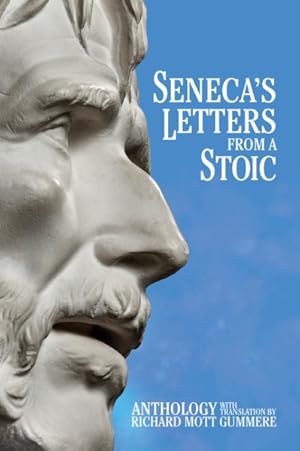 SENECA'S LETTERS FROM A STOIC

ANTHOLOGY WITH TRANSLATION BY RICHARD MOTT GUMMERE